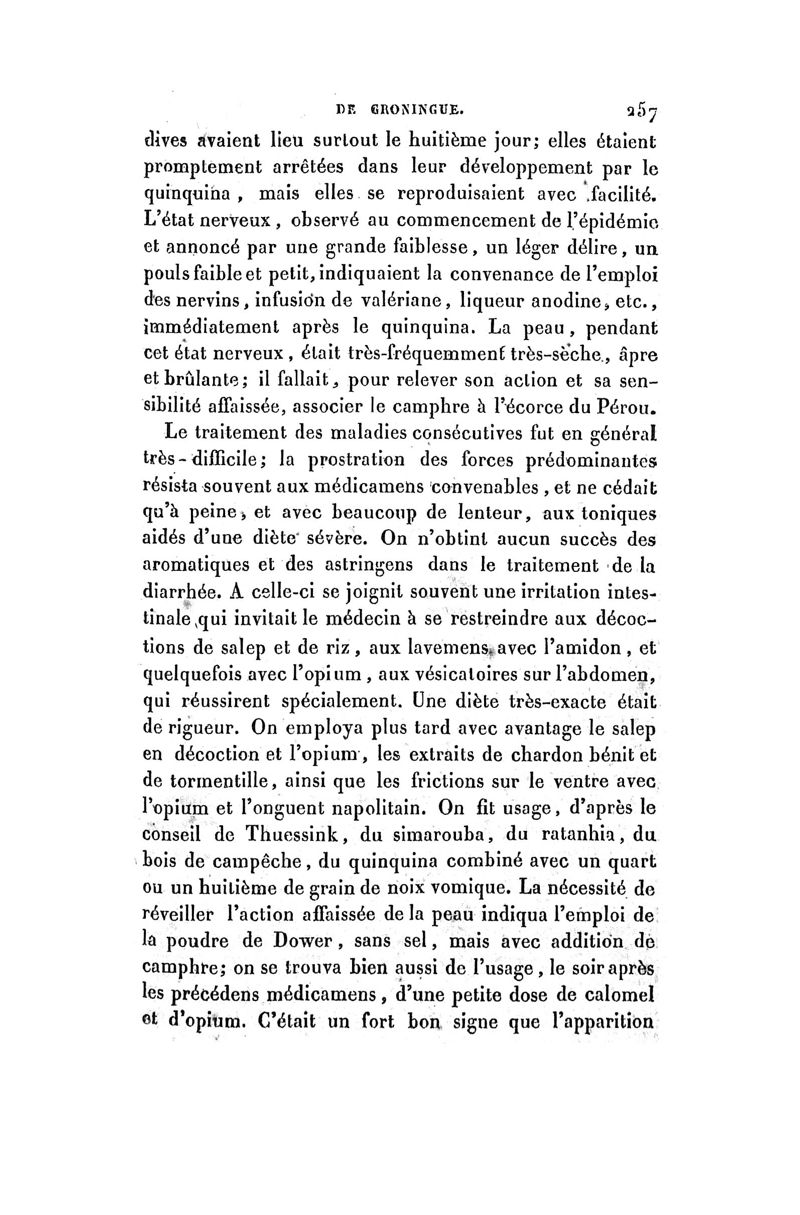 DE GRONINGUE. 257

dives avaient lieu surtout le huitième jour; elles étaient promptement arrêtées dans leur développement par le quinquina, mais elles se reproduisaient avec facilité. L'état nerveux, observé au commencement de l'épidémie et annoncé par une grande faiblesse, un léger délire, un pouls faible et petit, indiquaient la convenance de l'emploi des nervins, infusion de valériane, liqueur anodine, etc., immédiatement après le quinquina. La peau, pendant cet état nerveux, était très-fréquemment très-sèche, âpre et brûlante; il fallait, pour relever son action et sa sensibilité affaissée, associer le camphre à l'écorce du Pérou.

Le traitement des maladies consécutives fut en général très-difficile; la prostration des forces prédominantes résista souvent aux médicamens convenables, et ne cédait qu'à peine, et avec beaucoup de lenteur, aux toniques aidés d'une diète sévère. On n'obtint aucun succès des aromatiques et des astringens dans le traitement de la diarrhée. A celle-ci se joignit souvent une irritation intestinale qui invitait le médecin à se restreindre aux décoctions de salep et de riz, aux lavemens avec l'amidon, et quelquefois avec l'opium, aux vésicatoires sur l'abdomen, qui réussirent spécialement. Une diète très-exacte était de rigueur. On employa plus tard avec avantage le salep en décoction et l'opium, les extraits de chardon bénit et de tormentille, ainsi que les frictions sur le ventre avec l'opium et l'onguent napolitain. On fit usage, d'après le conseil de Thuessink, du simarouba, du ratanhia, du bois de campêche, du quinquina combiné avec un quart ou un huitième de grain de noix vomique. La nécessité de réveiller l'action affaissée de la peau indiqua l'emploi de la poudre de Dower, sans sel, mais avec addition de camphre; on se trouva bien aussi de l'usage, le soir après les précédens médicamens, d'une petite dose de calomel et d'opium. C'était un fort bon signe que l'apparition